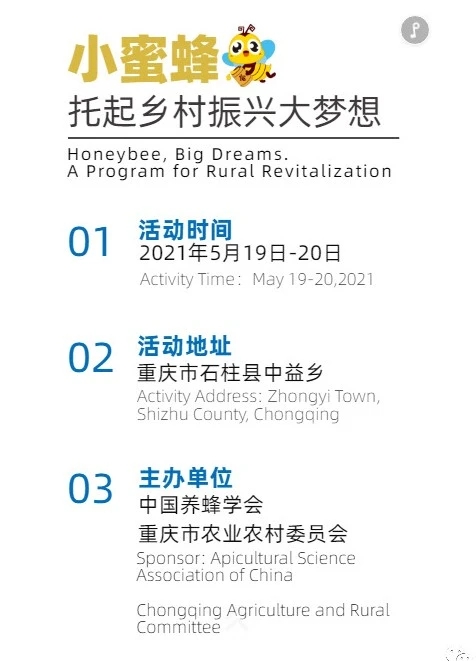 小蜜蜂
托起乡村振兴大梦想

Honeybee, Big Dreams.
A Program for Rural Revitalization

01
活动时间
2021年5月19日-20日
Activity Time： May 19-20,2021

02
活动地址
重庆市石柱县中益乡
Activity Address: Zhongyi Town, Shizhu County, Chongqing

03
主办单位
中国养蜂学会
重庆市农业农村委员会
Sponsor: Apicultural Science Association of China

Chongqing Agriculture and Rural Committee